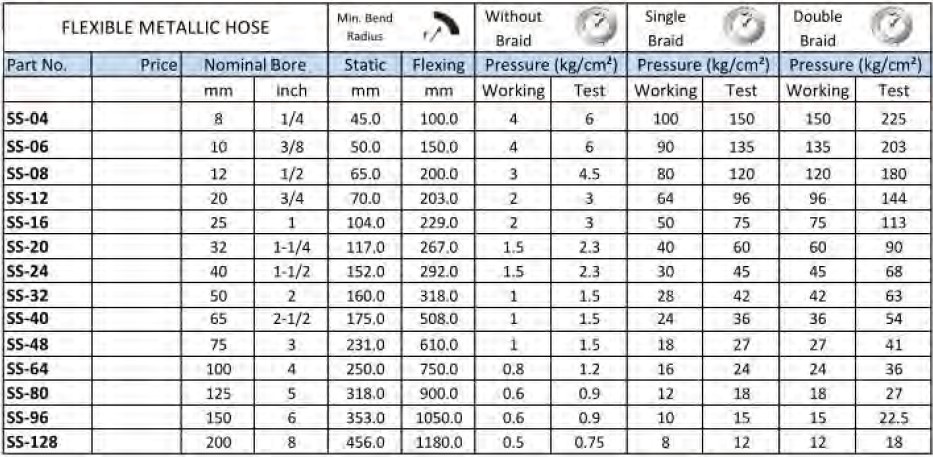 | FLEXIBLE METALLIC HOSE | | | | Min. Bend Radius | r | Without Braid | | Single Braid | | Double Braid | |
|---|---|---|---|---|---|---|---|---|---|---|---|
| Part No. | Price | Nominal Bore | | Static | Flexing | Pressure (kg/cm²) | | Pressure (kg/cm²) | | Pressure (kg/cm²) | |
| | | mm | inch | mm | mm | Working | Test | Working | Test | Working | Test |
| SS-04 | | 8 | 1/4 | 45.0 | 100.0 | 4 | 6 | 100 | 150 | 150 | 225 |
| SS-06 | | 10 | 3/8 | 50.0 | 150.0 | 4 | 6 | 90 | 135 | 135 | 203 |
| SS-08 | | 12 | 1/2 | 65.0 | 200.0 | 3 | 4.5 | 80 | 120 | 120 | 180 |
| SS-12 | | 20 | 3/4 | 70.0 | 203.0 | 2 | 3 | 64 | 96 | 96 | 144 |
| SS-16 | | 25 | 1 | 104.0 | 229.0 | 2 | 3 | 50 | 75 | 75 | 113 |
| SS-20 | | 32 | 1-1/4 | 117.0 | 267.0 | 1.5 | 2.3 | 40 | 60 | 60 | 90 |
| SS-24 | | 40 | 1-1/2 | 152.0 | 292.0 | 1.5 | 2.3 | 30 | 45 | 45 | 68 |
| SS-32 | | 50 | 2 | 160.0 | 318.0 | 1 | 1.5 | 28 | 42 | 42 | 63 |
| SS-40 | | 65 | 2-1/2 | 175.0 | 508.0 | 1 | 1.5 | 24 | 36 | 36 | 54 |
| SS-48 | | 75 | 3 | 231.0 | 610.0 | 1 | 1.5 | 18 | 27 | 27 | 41 |
| SS-64 | | 100 | 4 | 250.0 | 750.0 | 0.8 | 1.2 | 16 | 24 | 24 | 36 |
| SS-80 | | 125 | 5 | 318.0 | 900.0 | 0.6 | 0.9 | 12 | 18 | 18 | 27 |
| SS-96 | | 150 | 6 | 353.0 | 1050.0 | 0.6 | 0.9 | 10 | 15 | 15 | 22.5 |
| SS-128 | | 200 | 8 | 456.0 | 1180.0 | 0.5 | 0.75 | 8 | 12 | 12 | 18 |